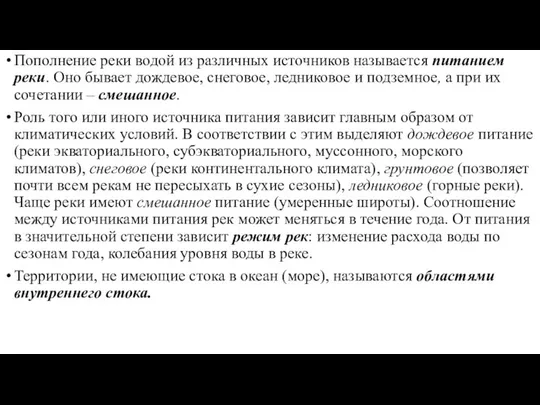 • Пополнение реки водой из различных источников называется питанием реки. Оно бывает дождевое, снеговое, ледниковое и подземное, а при их сочетании – смешанное.

• Роль того или иного источника питания зависит главным образом от климатических условий. В соответствии с этим выделяют дождевое питание (реки экваториального, субэкваториального, муссонного, морского климатов), снеговое (реки континентального климата), грунтовое (позволяет почти всем рекам не пересыхать в сухие сезоны), ледниковое (горные реки). Чаще реки имеют смешанное питание (умеренные широты). Соотношение между источниками питания рек может меняться в течение года. От питания в значительной степени зависит режим рек: изменение расхода воды по сезонам года, колебания уровня воды в реке.

• Территории, не имеющие стока в океан (море), называются областями внутреннего стока.